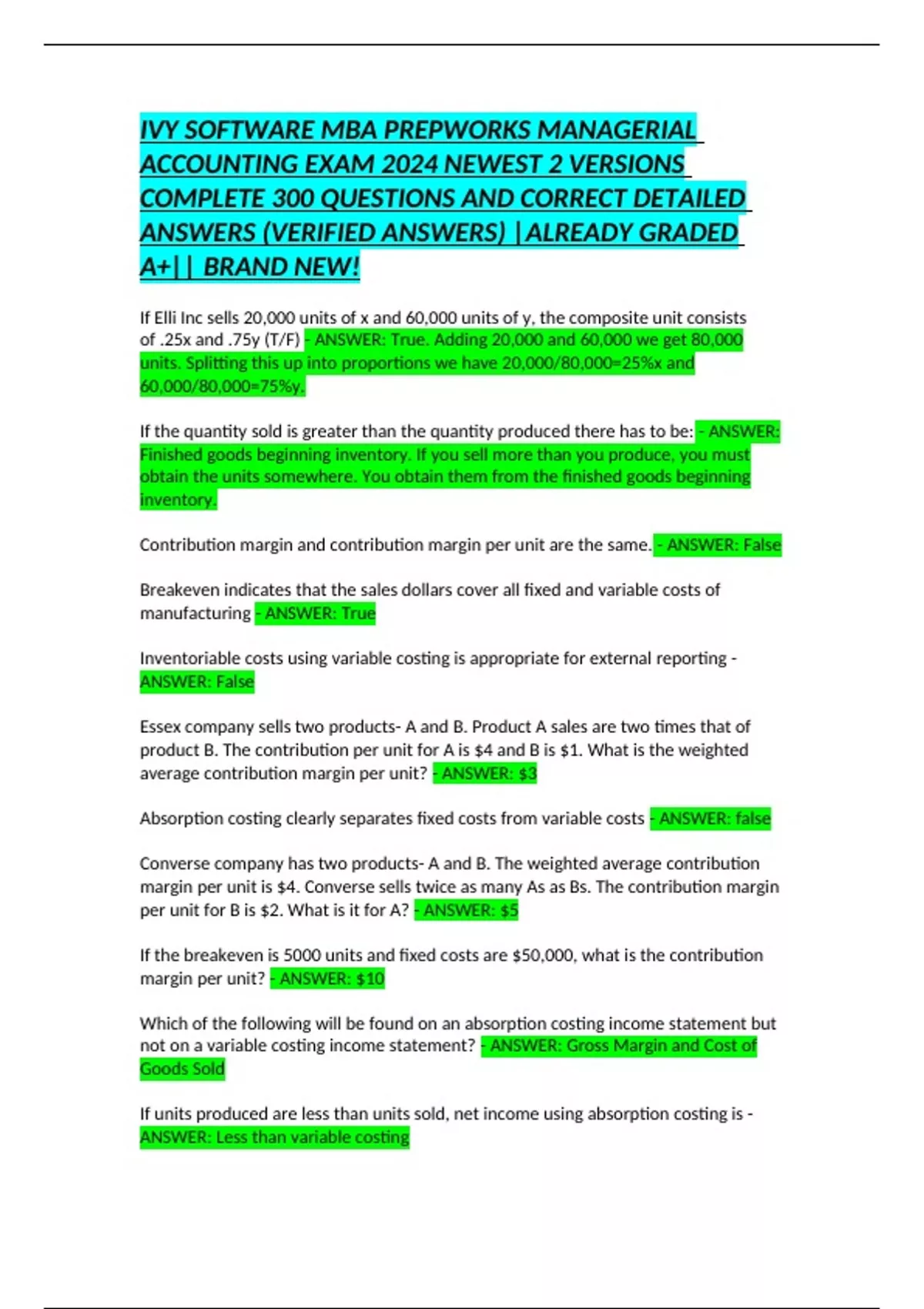 IVY SOFTWARE MBA PREPWORKS MANAGERIAL ACCOUNTING EXAM 2024 NEWEST 2 VERSIONS COMPLETE 300 QUESTIONS AND CORRECT DETAILED ANSWERS (VERIFIED ANSWERS) |ALREADY GRADED A+|| BRAND NEW!

If Elli Inc sells 20,000 units of x and 60,000 units of y, the composite unit consists of .25x and .75y (T/F) - ANSWER: True. Adding 20,000 and 60,000 we get 80,000 units. Splitting this up into proportions we have 20,000/80,000=25%x and 60,000/80,000=75%y.

If the quantity sold is greater than the quantity produced there has to be: - ANSWER: Finished goods beginning inventory. If you sell more than you produce, you must obtain the units somewhere. You obtain them from the finished goods beginning inventory.

Contribution margin and contribution margin per unit are the same. - ANSWER: False

Breakeven indicates that the sales dollars cover all fixed and variable costs of manufacturing - ANSWER: True

Inventoriable costs using variable costing is appropriate for external reporting - ANSWER: False

Essex company sells two products- A and B. Product A sales are two times that of product B. The contribution per unit for A is $4 and B is $1. What is the weighted average contribution margin per unit? - ANSWER: $3

Absorption costing clearly separates fixed costs from variable costs - ANSWER: false

Converse company has two products- A and B. The weighted average contribution margin per unit is $4. Converse sells twice as many As as Bs. The contribution margin per unit for B is $2. What is it for A? - ANSWER: $5

If the breakeven is 5000 units and fixed costs are $50,000, what is the contribution margin per unit? - ANSWER: $10

Which of the following will be found on an absorption costing income statement but not on a variable costing income statement? - ANSWER: Gross Margin and Cost of Goods Sold

If units produced are less than units sold, net income using absorption costing is - ANSWER: Less than variable costing